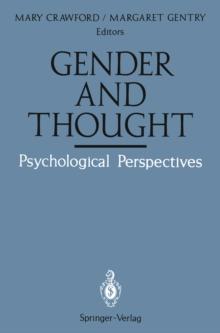 MARY CRAWFORD / MARGARET GENTRY
Editors

GENDER AND THOUGHT

Psychological Perspectives

Springer-Verlag